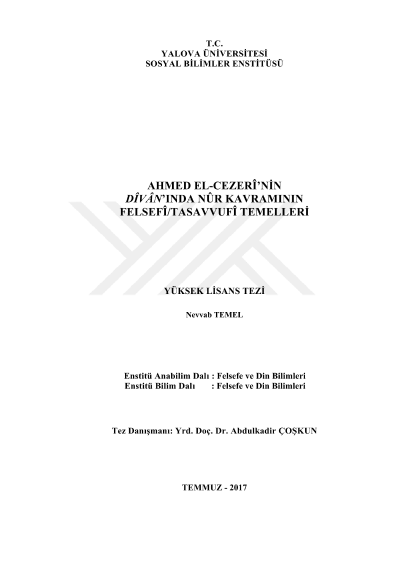 T.C.
YALOVA ÜNİVERSİTESİ
SOSYAL BİLİMLER ENSTİTÜSÜ

AHMED EL-CEZERÎ'NİN
DÎVÂN'INDA NÛR KAVRAMININ
FELSEFÎ/TASAVVUFÎ TEMELLERİ

YÜKSEK LİSANS TEZİ

Nevvab TEMEL

Enstitü Anabilim Dalı : Felsefe ve Din Bilimleri
Enstitü Bilim Dalı : Felsefe ve Din Bilimleri

Tez Danışmanı: Yrd. Doç. Dr. Abdulkadir ÇOŞKUN

TEMMUZ - 2017